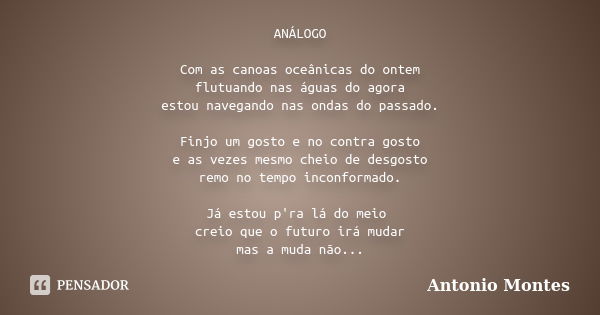 ANÁLOGO

Com as canoas oceânicas do ontem
flutuando nas águas do agora
estou navegando nas ondas do passado.

Finjo um gosto e no contra gosto
e as vezes mesmo cheio de desgosto
remo no tempo inconformado.

Já estou p'ra lá do meio
creio que o futuro irá mudar
mas a muda não...

PENSADOR

Antonio Montes